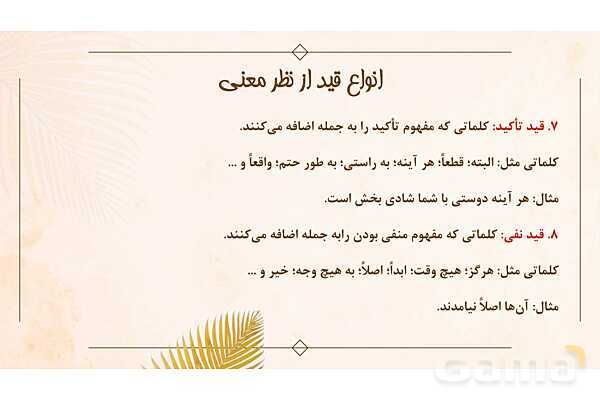 انواع قید از نظر معنی

۷. قید تأکید: کلماتی که مفهوم تأکید را به جمله اضافه می‌کنند.

کلماتی مثل: البته؛ قطعاً؛ هر آینه؛ به راستی؛ به طور حتم؛ واقعاً و ...

مثال: هر آینه دوستی با شما شادی بخش است.

۸. قید نفی: کلماتی که مفهوم منفی بودن رابه جمله اضافه می‌کنند.

کلماتی مثل: هرگز؛ هیچ وقت؛ ابداً؛ اصلاً؛ به هیچ وجه؛ خیر و ...

مثال: آن‌ها اصلاً نیامدند.

Gama